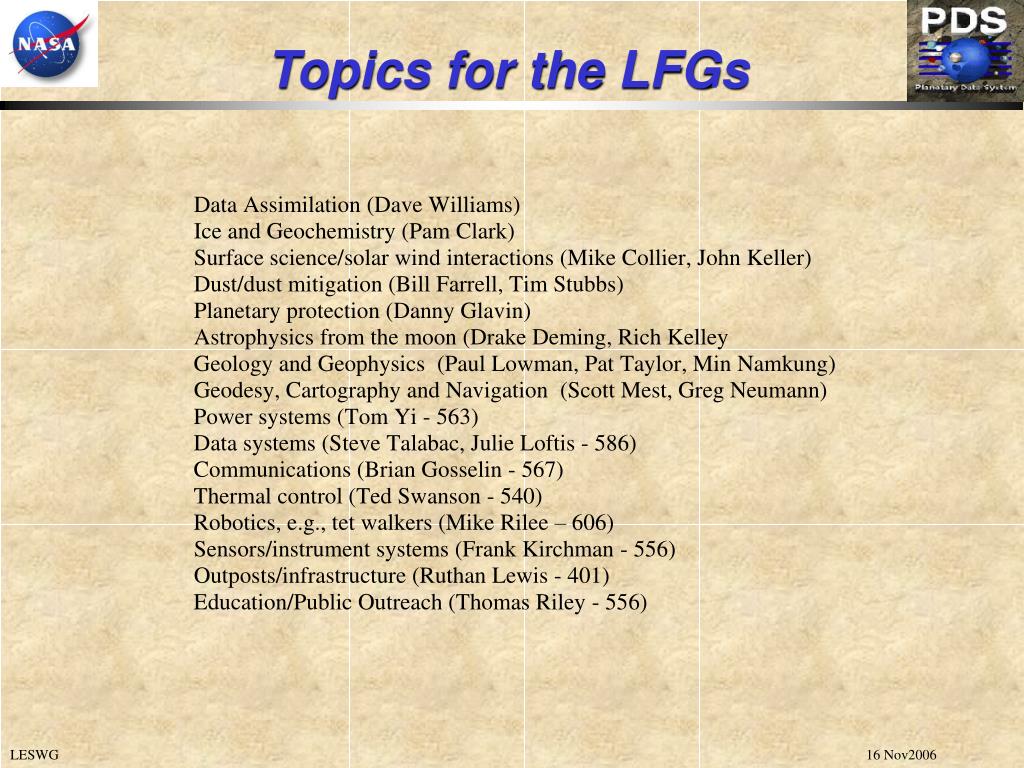 NASA

Topics for the LFGs

PDS
Planetary Data System

Data Assimilation (Dave Williams)
Ice and Geochemistry (Pam Clark)
Surface science/solar wind interactions (Mike Collier, John Keller)
Dust/dust mitigation (Bill Farrell, Tim Stubbs)
Planetary protection (Danny Glavin)
Astrophysics from the moon (Drake Deming, Rich Kelley
Geology and Geophysics (Paul Lowman, Pat Taylor, Min Namkung)
Geodesy, Cartography and Navigation (Scott Mest, Greg Neumann)
Power systems (Tom Yi - 563)
Data systems (Steve Talabac, Julie Loftis - 586)
Communications (Brian Gosselin - 567)
Thermal control (Ted Swanson - 540)
Robotics, e.g., tet walkers (Mike Rilee – 606)
Sensors/instrument systems (Frank Kirchman - 556)
Outposts/infrastructure (Ruthan Lewis - 401)
Education/Public Outreach (Thomas Riley - 556)

LESWG

16 Nov2006